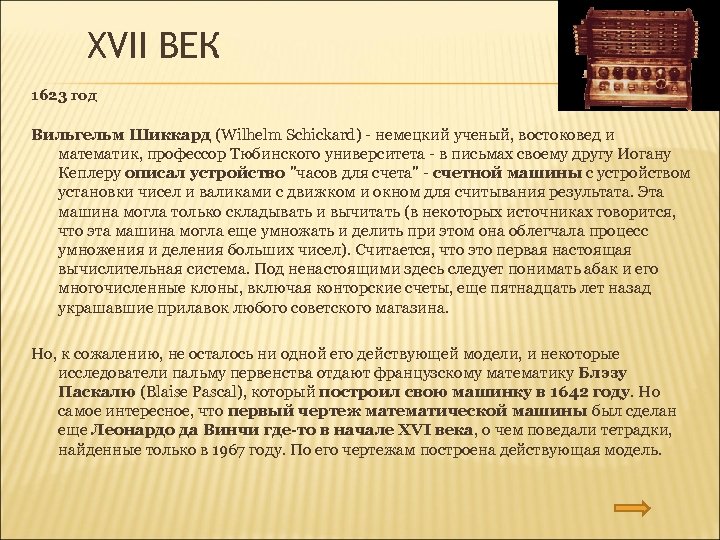 XVII ВЕК

1623 год

Вильгельм Шиккард (Wilhelm Schickard) - немецкий ученый, востоковед и математик, профессор Тюбинского университета - в письмах своему другу Иогану Кеплеру описал устройство "часов для счета" - счетной машины с устройством установки чисел и валиками с движком и окном для считывания результата. Эта машина могла только складывать и вычитать (в некоторых источниках говорится, что эта машина могла еще умножать и делить при этом она облегчала процесс умножения и деления больших чисел). Считается, что это первая настоящая вычислительная система. Под ненастоящими здесь следует понимать абак и его многочисленные клоны, включая конторские счеты, еще пятнадцать лет назад украшавшие прилавок любого советского магазина.

Но, к сожалению, не осталось ни одной его действующей модели, и некоторые исследователи пальму первенства отдают французскому математику Блэзу Паскалю (Blaise Pascal), который построил свою машинку в 1642 году. Но самое интересное, что первый чертеж математической машины был сделан еще Леонардо да Винчи где-то в начале XVI века, о чем поведали тетрадки, найденные только в 1967 году. По его чертежам построена действующая модель.